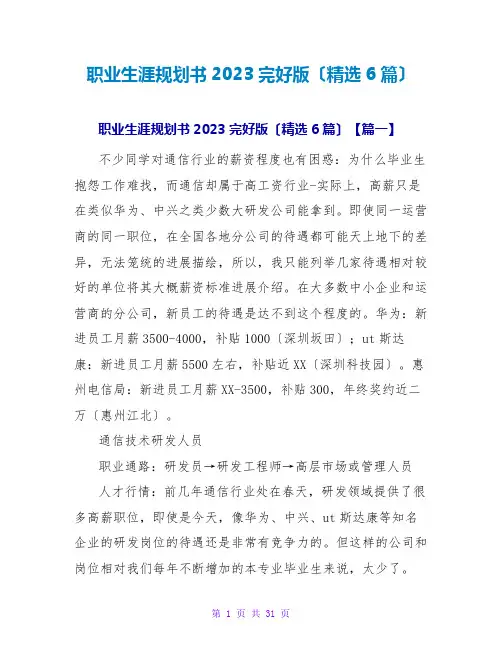 职业生涯规划书 2023 完好版〔精选 6 篇〕

职业生涯规划书 2023 完好版〔精选 6 篇〕【篇一】

不少同学对通信行业的薪资程度也有困惑：为什么毕业生抱怨工作难找，而通信却属于高工资行业-实际上，高薪只是在类似华为、中兴之类少数大研发公司能拿到。即使同一运营商的同一职位，在全国各地分公司的待遇都可能天上地下的差异，无法笼统的进展描绘，所以，我只能列举几家待遇相对较好的单位将其大概薪资标准进展介绍。在大多数中小企业和运营商的分公司，新员工的待遇是达不到这个程度的。华为：新进员工月薪 3500-4000，补贴 1000〔深圳坂田〕；ut 斯达康：新进员工月薪 5500 左右，补贴近 XX〔深圳科技园〕。惠州电信局：新进员工月薪 XX-3500，补贴 300，年终奖约近二万〔惠州江北〕。

通信技术研发人员

职业通路：研发员→研发工程师→高层市场或管理人员

人才行情：前几年通信行业处在春天，研发领域提供了很多高薪职位，即使是今天，像华为、中兴、ut 斯达康等知名企业的研发岗位的待遇还是非常有竞争力的。但这样的公司和岗位相对我们每年不断增加的本专业毕业生来说，太少了。

第 1 页 共 31 页